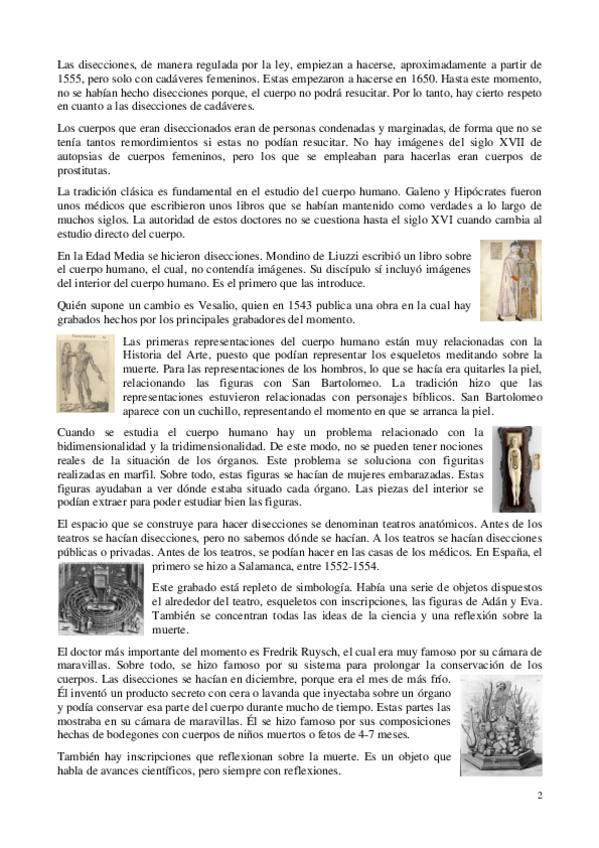 Las disecciones, de manera regulada por la ley, empiezan a hacerse, aproximadamente a partir de 1555, pero solo con cadáveres femeninos. Estas empezaron a hacerse en 1650. Hasta este momento, no se habían hecho disecciones porque, el cuerpo no podrá resucitar. Por lo tanto, hay cierto respeto en cuanto a las disecciones de cadáveres.

Los cuerpos que eran diseccionados eran de personas condenadas y marginadas, de forma que no se tenía tantos remordimientos si estas no podían resucitar. No hay imágenes del siglo XVII de autopsias de cuerpos femeninos, pero los que se empleaban para hacerlas eran cuerpos de prostitutas.

La tradición clásica es fundamental en el estudio del cuerpo humano. Galeno y Hipócrates fueron unos médicos que escribieron unos libros que se habían mantenido como verdades a lo largo de muchos siglos. La autoridad de estos doctores no se cuestiona hasta el siglo XVI cuando cambia al estudio directo del cuerpo.

En la Edad Media se hicieron disecciones. Mondino de Liuzzi escribió un libro sobre el cuerpo humano, el cual, no contendía imágenes. Su discípulo sí incluyó imágenes del interior del cuerpo humano. Es el primero que las introduce.

Quién supone un cambio es Vesalio, quien en 1543 publica una obra en la cual hay grabados hechos por los principales grabadores del momento.

Las primeras representaciones del cuerpo humano están muy relacionadas con la Historia del Arte, puesto que podían representar los esqueletos meditando sobre la muerte. Para las representaciones de los hombros, lo que se hacía era quitarles la piel, relacionando las figuras con San Bartolomeo. La tradición hizo que las representaciones estuvieron relacionadas con personajes bíblicos. San Bartolomeo aparece con un cuchillo, representando el momento en que se arranca la piel.

Cuando se estudia el cuerpo humano hay un problema relacionado con la bidimensionalidad y la tridimensionalidad. De este modo, no se pueden tener nociones reales de la situación de los órganos. Este problema se soluciona con figuritas realizadas en marfil. Sobre todo, estas figuras se hacían de mujeres embarazadas. Estas figuras ayudaban a ver dónde estaba situado cada órgano. Las piezas del interior se podían extraer para poder estudiar bien las figuras.

El espacio que se construye para hacer disecciones se denominan teatros anatómicos. Antes de los teatros se hacían disecciones, pero no sabemos dónde se hacían. A los teatros se hacían disecciones públicas o privadas. Antes de los teatros, se podían hacer en las casas de los médicos. En España, el primero se hizo a Salamanca, entre 1552-1554.

Este grabado está repleto de simbología. Había una serie de objetos dispuestos el alrededor del teatro, esqueletos con inscripciones, las figuras de Adán y Eva. También se concentran todas las ideas de la ciencia y una reflexión sobre la muerte.

El doctor más importante del momento es Fredrik Ruysch, el cual era muy famoso por su cámara de maravillas. Sobre todo, se hizo famoso por su sistema para prolongar la conservación de los cuerpos. Las disecciones se hacían en diciembre, porque era el mes de más frío. Él inventó un producto secreto con cera o lavanda que inyectaba sobre un órgano y podía conservar esa parte del cuerpo durante mucho de tiempo. Estas partes las mostraba en su cámara de maravillas. Él se hizo famoso por sus composiciones hechas de bodegones con cuerpos de niños muertos o fetos de 4-7 meses.

También hay inscripciones que reflexionan sobre la muerte. Es un objeto que habla de avances científicos, pero siempre con reflexiones.

2